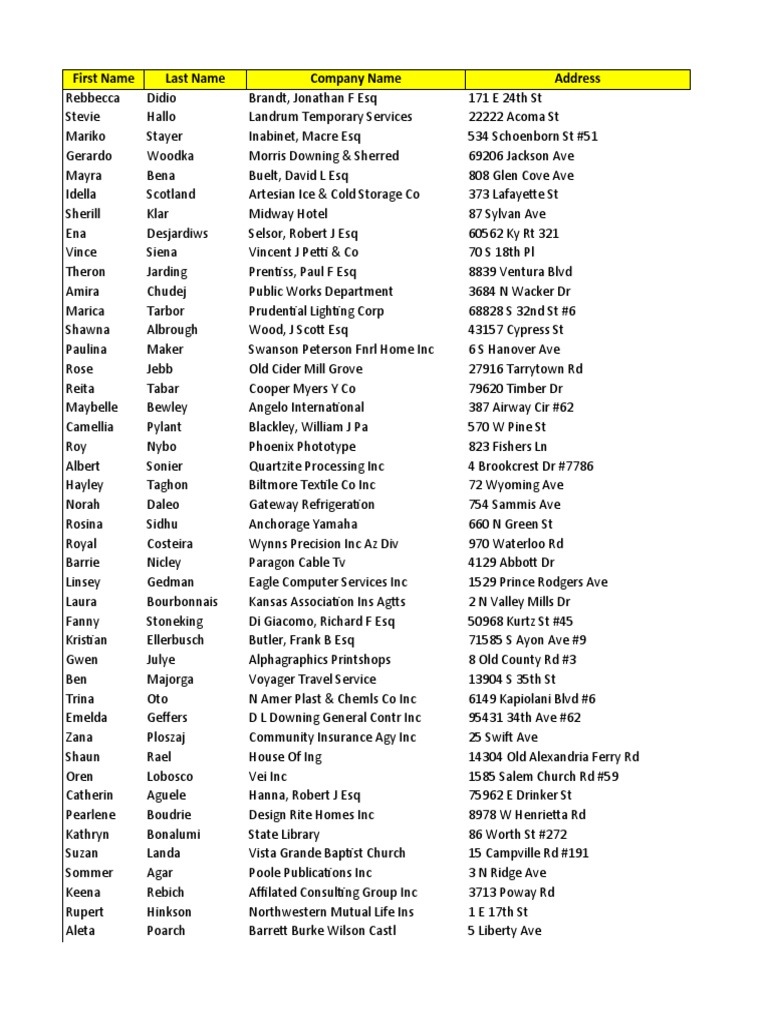 | First Name | Last Name | Company Name | Address |
|---|---|---|---|
| Rebbecca | Didio | Brandt, Jonathan F Esq | 171 E 24th St |
| Stevie | Hallo | Landrum Temporary Services | 22222 Acoma St |
| Mariko | Stayer | Inabinet, Macre Esq | 534 Schoenborn St #51 |
| Gerardo | Woodka | Morris Downing & Sherred | 69206 Jackson Ave |
| Mayra | Bena | Buelt, David L Esq | 808 Glen Cove Ave |
| Idella | Scotland | Artesian Ice & Cold Storage Co | 373 Lafayette St |
| Sherill | Klar | Midway Hotel | 87 Sylvan Ave |
| Ena | Desjardiws | Selsor, Robert J Esq | 60562 Ky Rt 321 |
| Vince | Siena | Vincent J Petti & Co | 70 S 18th Pl |
| Theron | Jarding | Prentiss, Paul F Esq | 8839 Ventura Blvd |
| Amira | Chudej | Public Works Department | 3684 N Wacker Dr |
| Marica | Tarbor | Prudential Lighting Corp | 68828 S 32nd St #6 |
| Shawna | Albrough | Wood, J Scott Esq | 43157 Cypress St |
| Paulina | Maker | Swanson Peterson Fnrl Home Inc | 6 S Hanover Ave |
| Rose | Jebb | Old Cider Mill Grove | 27916 Tarrytown Rd |
| Reita | Tabar | Cooper Myers Y Co | 79620 Timber Dr |
| Maybelle | Bewley | Angelo International | 387 Airway Cir #62 |
| Camellia | Pylant | Blackley, William J Pa | 570 W Pine St |
| Roy | Nybo | Phoenix Phototype | 823 Fishers Ln |
| Albert | Sonier | Quartzite Processing Inc | 4 Brookcrest Dr #7786 |
| Hayley | Taghon | Biltmore Textile Co Inc | 72 Wyoming Ave |
| Norah | Daleo | Gateway Refrigeration | 754 Sammis Ave |
| Rosina | Sidhu | Anchorage Yamaha | 660 N Green St |
| Royal | Costeira | Wynns Precision Inc Az Div | 970 Waterloo Rd |
| Barrie | Nicley | Paragon Cable Tv | 4129 Abbott Dr |
| Linsey | Gedman | Eagle Computer Services Inc | 1529 Prince Rodgers Ave |
| Laura | Bourbonnais | Kansas Association Ins Agtts | 2 N Valley Mills Dr |
| Fanny | Stoneking | Di Giacomo, Richard F Esq | 50968 Kurtz St #45 |
| Kristian | Ellerbusch | Butler, Frank B Esq | 71585 S Ayon Ave #9 |
| Gwen | Julye | Alphagraphics Printshops | 8 Old County Rd #3 |
| Ben | Majorga | Voyager Travel Service | 13904 S 35th St |
| Trina | Oto | N Amer Plast & Chemls Co Inc | 6149 Kapiolani Blvd #6 |
| Emelda | Geffers | D L Downing General Contr Inc | 95431 34th Ave #62 |
| Zana | Ploszaj | Community Insurance Agy Inc | 25 Swift Ave |
| Shaun | Rael | House Of Ing | 14304 Old Alexandria Ferry Rd |
| Oren | Lobosco | Vei Inc | 1585 Salem Church Rd #59 |
| Catherin | Aguele | Hanna, Robert J Esq | 75962 E Drinker St |
| Pearlene | Boudrie | Design Rite Homes Inc | 8978 W Henrietta Rd |
| Kathryn | Bonalumi | State Library | 86 Worth St #272 |
| Suzan | Landa | Vista Grande Baptist Church | 15 Campville Rd #191 |
| Sommer | Agar | Poole Publications Inc | 3 N Ridge Ave |
| Keena | Rebich | Affilated Consulting Group Inc | 3713 Poway Rd |
| Rupert | Hinkson | Northwestern Mutual Life Ins | 1 E 17th St |
| Aleta | Poarch | Barrett Burke Wilson Castl | 5 Liberty Ave |